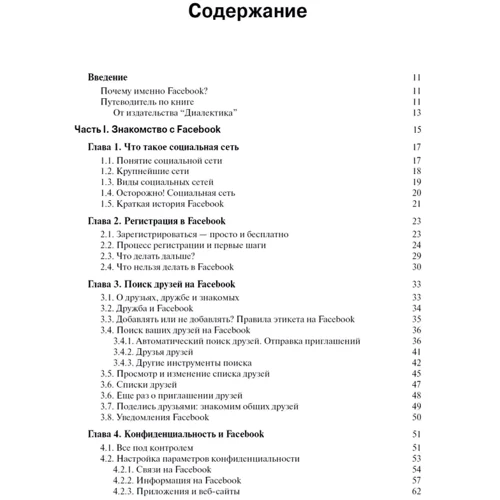 Содержание

Введение 11
Почему именно Facebook? 11
Путеводитель по книге 11
От издательства “Диалектика” 13

Часть I. Знакомство с Facebook 15

Глава 1. Что такое социальная сеть 17
1.1. Понятие социальной сети 17
1.2. Крупнейшие сети 18
1.3. Виды социальных сетей 19
1.4. Осторожно! Социальная сеть 20
1.5. Краткая история Facebook 21

Глава 2. Регистрация в Facebook 23
2.1. Зарегистрироваться — просто и бесплатно 23
2.2. Процесс регистрации и первые шаги 24
2.3. Что делать дальше? 29
2.4. Что нельзя делать в Facebook 30

Глава 3. Поиск друзей на Facebook 33
3.1. О друзьях, дружбе и знакомых 33
3.2. Дружба и Facebook 34
3.3. Добавлять или не добавлять? Правила этикета на Facebook 35
3.4. Поиск ваших друзей на Facebook 36
3.4.1. Автоматический поиск друзей. Отправка приглашений 36
3.4.2. Друзья друзей 41
3.4.3. Другие инструменты поиска 42
3.5. Просмотр и изменение списка друзей 45
3.6. Списки друзей 47
3.6. Еще раз о приглашении друзей 48
3.7. Поделись друзьями: знакомим общих друзей 49
3.8. Уведомления Facebook 50

Глава 4. Конфиденциальность и Facebook 51
4.1. Все под контролем 51
4.2. Настройка параметров конфиденциальности 53
4.2.1. Связи на Facebook 54
4.2.2. Информация на Facebook 57
4.2.3. Приложения и веб-сайты 62